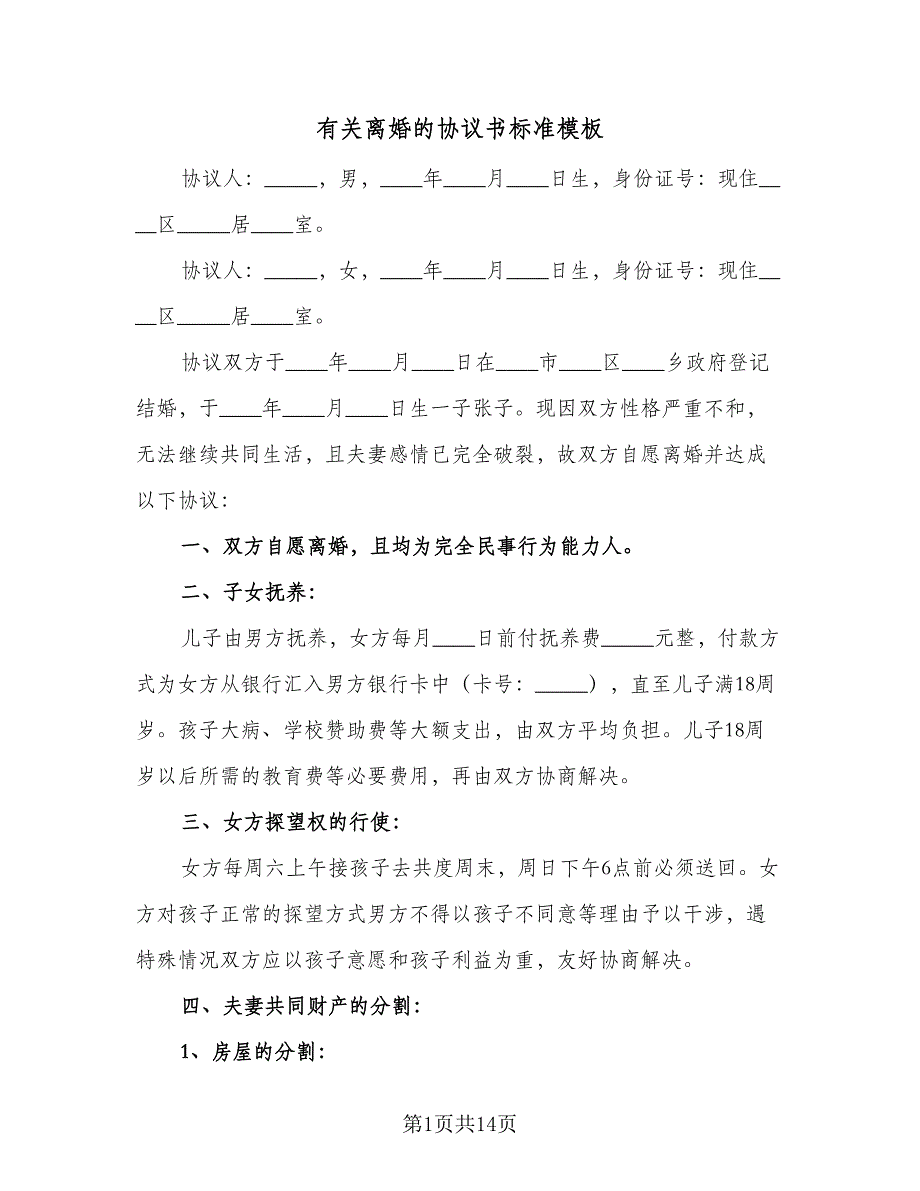 有关离婚的协议书标准模板

协议人：_____，男，____年____月____日生，身份证号：现住____区_____居____室。

协议人：_____，女，____年____月____日生，身份证号：现住____区_____居____室。

协议双方于____年____月____日在____市____区____乡政府登记结婚，于____年____月____日生一子张子。现因双方性格严重不和，无法继续共同生活，且夫妻感情已完全破裂，故双方自愿离婚并达成以下协议：

一、双方自愿离婚，且均为完全民事行为能力人。

二、子女抚养：

儿子由男方抚养，女方每月____日前付抚养费_____元整，付款方式为女方从银行汇入男方银行卡中（卡号：_____），直至儿子满18周岁。孩子大病、学校赞助费等大额支出，由双方平均负担。儿子18周岁以后所需的教育费等必要费用，再由双方协商解决。

三、女方探望权的行使：

女方每周六上午接孩子去共度周末，周日下午6点前必须送回。女方对孩子正常的探望方式男方不得以孩子不同意等理由予以干涉，遇特殊情况双方应以孩子意愿和孩子利益为重，友好协商解决。

四、夫妻共同财产的分割：

1、房屋的分割：

第1页共14页